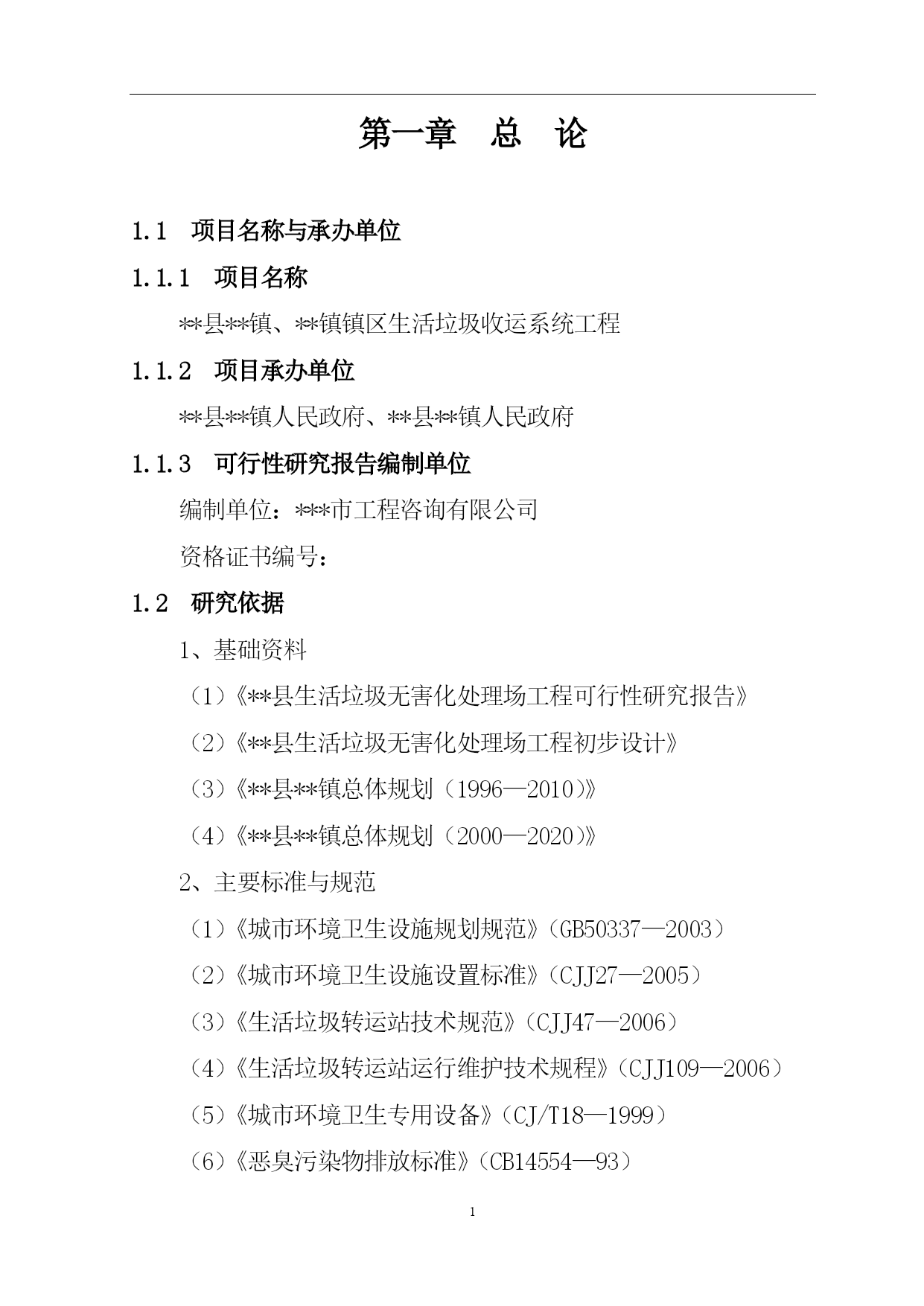 第一章　总　论

1.1　项目名称与承办单位

1.1.1　项目名称

**县**镇、**镇镇区生活垃圾收运系统工程

1.1.2　项目承办单位

**县**镇人民政府、**县**镇人民政府

1.1.3　可行性研究报告编制单位

编制单位：***市工程咨询有限公司

资格证书编号：

1.2　研究依据

1、基础资料

（1）《**县生活垃圾无害化处理场工程可行性研究报告》

（2）《**县生活垃圾无害化处理场工程初步设计》

（3）《**县**镇总体规划（1996—2010）》

（4）《**县**镇总体规划（2000—2020）》

2、主要标准与规范

（1）《城市环境卫生设施规划规范》（GB50337—2003）

（2）《城市环境卫生设施设置标准》（CJJ27—2005）

（3）《生活垃圾转运站技术规范》（CJJ47—2006）

（4）《生活垃圾转运站运行维护技术规程》（CJJ109—2006）

（5）《城市环境卫生专用设备》（CJ/T18—1999）

（6）《恶臭污染物排放标准》（CB14554—93）

1